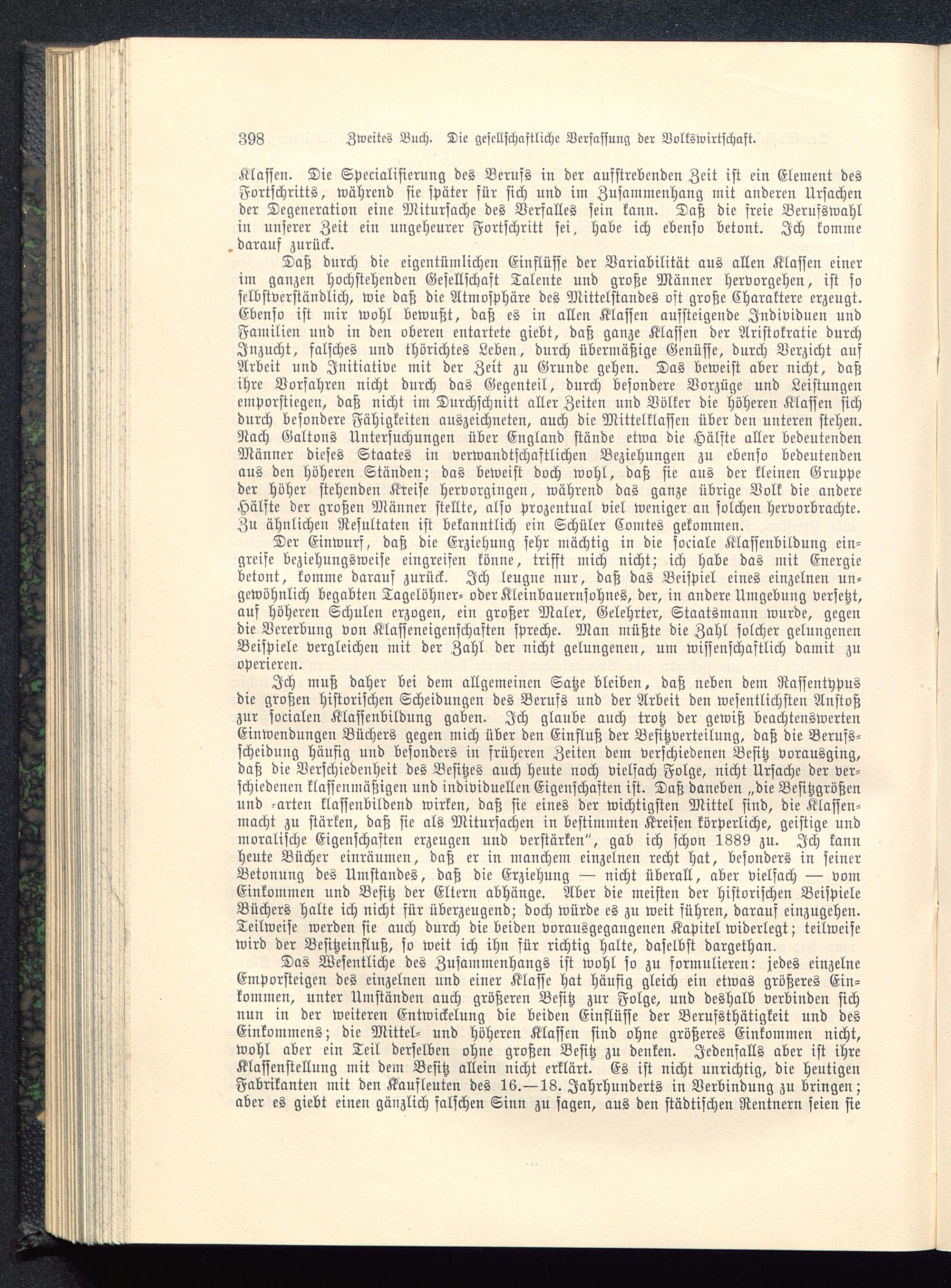 398 Zweites Buch. Die gesellschaftliche Verfassung der Volkswirtschaft.

Klassen. Die Specialisierung des Berufs in der aufstrebenden Zeit ist ein Element des Fortschritts, während sie später für sich und im Zusammenhang mit anderen Ursachen der Degeneration eine Mitursache des Verfalles sein kann. Daß die freie Berufswahl in unserer Zeit ein ungeheurer Fortschritt sei, habe ich ebenso betont. Ich komme darauf zurück.

Daß durch die eigentümlichen Einflüsse der Variabilität aus allen Klassen einer im ganzen hochstehenden Gesellschaft Talente und große Männer hervorgehen, ist so selbstverständlich, wie daß die Atmosphäre des Mittelstandes oft große Charaktere erzeugt. Ebenso ist mir wohl bewußt, daß es in allen Klassen aufsteigende Individuen und Familien und in den oberen entartete giebt, daß ganze Klassen der Aristokratie durch Inzucht, falsches und thörichtes Leben, durch übermäßige Genüsse, durch Verzicht auf Arbeit und Initiative mit der Zeit zu Grunde gehen. Das beweist aber nicht, daß ihre Vorfahren nicht durch das Gegenteil, durch besondere Vorzüge und Leistungen emporstiegen, daß nicht im Durchschnitt aller Zeiten und Völker die höheren Klassen sich durch besondere Fähigkeiten auszeichneten, auch die Mittelklassen über den unteren stehen. Nach Galtons Untersuchungen über England stände etwa die Hälfte aller bedeutenden Männer dieses Staates in verwandtschaftlichen Beziehungen zu ebenso bedeutenden aus den höheren Ständen; das beweist doch wohl, daß sie aus der kleinen Gruppe der höher stehenden Kreise hervorgingen, während das ganze übrige Volk die andere Hälfte der großen Männer stellte, also prozentual viel weniger an solchen hervorbrachte. Zu ähnlichen Resultaten ist bekanntlich ein Schüler Comtes gekommen.

Der Einwurf, daß die Erziehung sehr mächtig in die sociale Klassenbildung eingreife beziehungsweise eingreifen könne, trifft mich nicht; ich habe das mit Energie betont, komme darauf zurück. Ich leugne nur, daß das Beispiel eines einzelnen ungewöhnlich begabten Tagelöhner- oder Kleinbauernsohnes, der, in andere Umgebung versetzt, auf höheren Schulen erzogen, ein großer Maler, Gelehrter, Staatsmann wurde, gegen die Vererbung von Klasseneigenschaften spreche. Man müßte die Zahl solcher gelungenen Beispiele vergleichen mit der Zahl der nicht gelungenen, um wissenschaftlich damit zu operieren.

Ich muß daher bei dem allgemeinen Satze bleiben, daß neben dem Rassentypus die großen historischen Scheidungen des Berufs und der Arbeit den wesentlichsten Anstoß zur socialen Klassenbildung gaben. Ich glaube auch trotz der gewiß beachtenswerten Einwendungen Büchers gegen mich über den Einfluß der Besitzverteilung, daß die Berufsscheidung häufig und besonders in früheren Zeiten dem verschiedenen Besitz vorausging, daß die Verschiedenheit des Besitzes auch heute noch vielfach Folge, nicht Ursache der verschiedenen klassenmäßigen und individuellen Eigenschaften ist. Daß daneben „die Besitzgrößen und -arten klassenbildend wirken, daß sie eines der wichtigsten Mittel sind, die Klassenmacht zu stärken, daß sie als Mitursachen in bestimmten Kreisen körperliche, geistige und moralische Eigenschaften erzeugen und verstärken“, gab ich schon 1889 zu. Ich kann heute Bücher einräumen, daß er in manchem einzelnen recht hat, besonders in seiner Betonung des Umstandes, daß die Erziehung — nicht überall, aber vielfach — vom Einkommen und Besitz der Eltern abhänge. Aber die meisten der historischen Beispiele Büchers halte ich nicht für überzeugend; doch würde es zu weit führen, darauf einzugehen. Teilweise werden sie auch durch die beiden vorausgegangenen Kapitel widerlegt; teilweise wird der Besitzeinfluß, so weit ich ihn für richtig halte, daselbst dargethan.

Das Wesentliche des Zusammenhangs ist wohl so zu formulieren: jedes einzelne Emporsteigen des einzelnen und einer Klasse hat häufig gleich ein etwas größeres Einkommen, unter Umständen auch größeren Besitz zur Folge, und deshalb verbinden sich nun in der weiteren Entwickelung die beiden Einflüsse der Berufsthätigkeit und des Einkommens; die Mittel- und höheren Klassen sind ohne größeres Einkommen nicht, wohl aber ein Teil derselben ohne großen Besitz zu denken. Jedenfalls aber ist ihre Klassenstellung mit dem Besitz allein nicht erklärt. Es ist nicht unrichtig, die heutigen Fabrikanten mit den Kaufleuten des 16.—18. Jahrhunderts in Verbindung zu bringen; aber es giebt einen gänzlich falschen Sinn zu sagen, aus den städtischen Rentnern seien sie